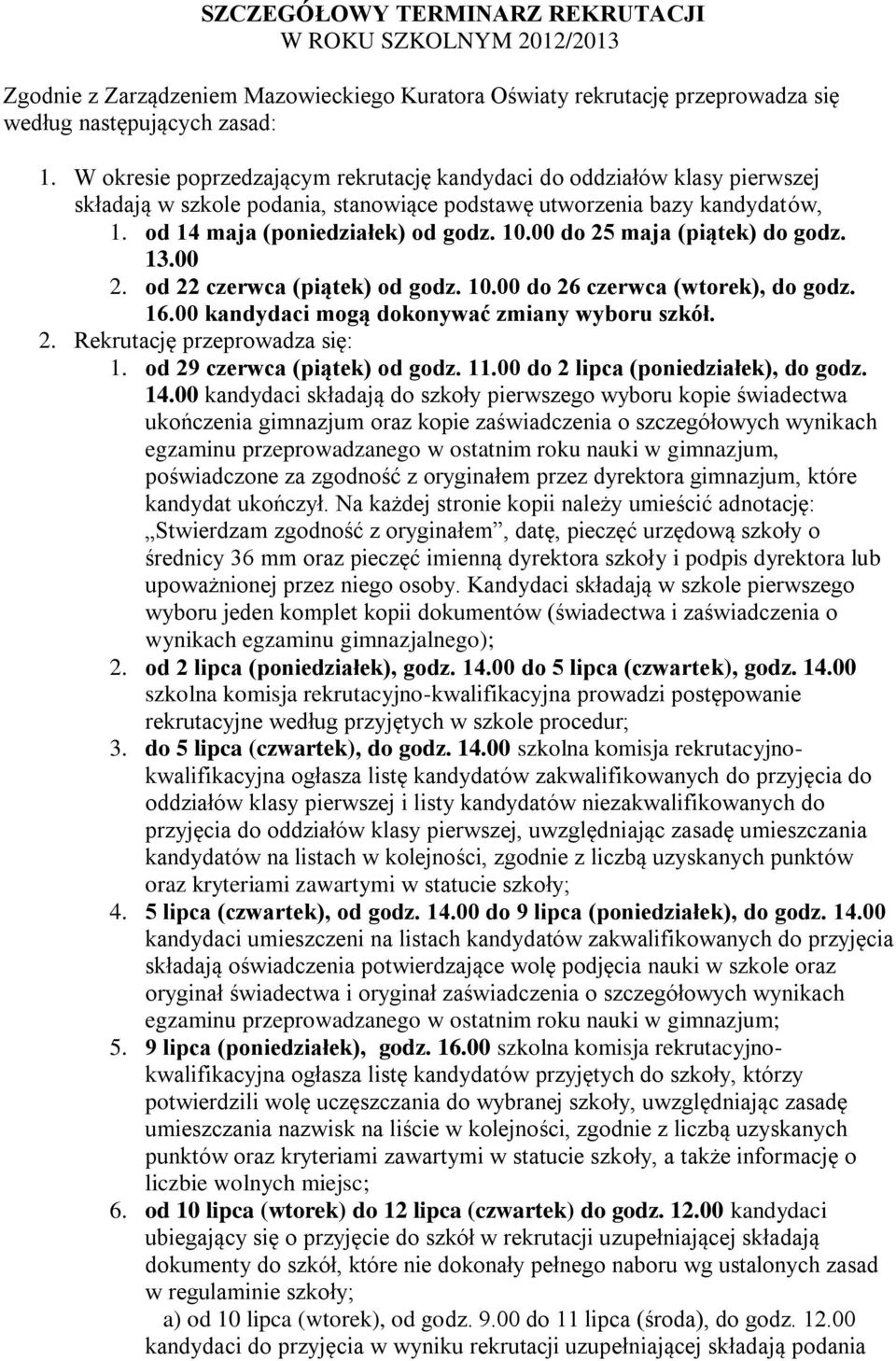 SZCZEGÓŁOWY TERMINARZ REKRUTACJI
W ROKU SZKOLNYM 2012/2013

Zgodnie z Zarządzeniem Mazowieckiego Kuratora Oświaty rekrutację przeprowadza się według następujących zasad:

1. W okresie poprzedzającym rekrutację kandydaci do oddziałów klasy pierwszej składają w szkole podania, stanowiące podstawę utworzenia bazy kandydatów,
1. od 14 maja (poniedziałek) od godz. 10.00 do 25 maja (piątek) do godz. 13.00
2. od 22 czerwca (piątek) od godz. 10.00 do 26 czerwca (wtorek), do godz. 16.00 kandydaci mogą dokonywać zmiany wyboru szkół.
2. Rekrutację przeprowadza się:
1. od 29 czerwca (piątek) od godz. 11.00 do 2 lipca (poniedziałek), do godz. 14.00 kandydaci składają do szkoły pierwszego wyboru kopie świadectwa ukończenia gimnazjum oraz kopie zaświadczenia o szczegółowych wynikach egzaminu przeprowadzanego w ostatnim roku nauki w gimnazjum, poświadczone za zgodność z oryginałem przez dyrektora gimnazjum, które kandydat ukończył. Na każdej stronie kopii należy umieścić adnotację: „Stwierdzam zgodność z oryginałem”, datę, pieczęć urzędową szkoły o średnicy 36 mm oraz pieczęć imienną dyrektora szkoły i podpis dyrektora lub upoważnionej przez niego osoby. Kandydaci składają w szkole pierwszego wyboru jeden komplet kopii dokumentów (świadectwa i zaświadczenia o wynikach egzaminu gimnazjalnego);
2. od 2 lipca (poniedziałek), godz. 14.00 do 5 lipca (czwartek), godz. 14.00 szkolna komisja rekrutacyjno-kwalifikacyjna prowadzi postępowanie rekrutacyjne według przyjętych w szkole procedur;
3. do 5 lipca (czwartek), do godz. 14.00 szkolna komisja rekrutacyjno-kwalifikacyjna ogłasza listę kandydatów zakwalifikowanych do przyjęcia do oddziałów klasy pierwszej i listy kandydatów niezakwalifikowanych do przyjęcia do oddziałów klasy pierwszej, uwzględniając zasadę umieszczania kandydatów na listach w kolejności, zgodnie z liczbą uzyskanych punktów oraz kryteriami zawartymi w statucie szkoły;
4. 5 lipca (czwartek), od godz. 14.00 do 9 lipca (poniedziałek), do godz. 14.00 kandydaci umieszczeni na listach kandydatów zakwalifikowanych do przyjęcia składają oświadczenia potwierdzające wolę podjęcia nauki w szkole oraz oryginał świadectwa i oryginał zaświadczenia o szczegółowych wynikach egzaminu przeprowadzanego w ostatnim roku nauki w gimnazjum;
5. 9 lipca (poniedziałek), godz. 16.00 szkolna komisja rekrutacyjno-kwalifikacyjna ogłasza listę kandydatów przyjętych do szkoły, którzy potwierdzili wolę uczęszczania do wybranej szkoły, uwzględniając zasadę umieszczania nazwisk na liście w kolejności, zgodnie z liczbą uzyskanych punktów oraz kryteriami zawartymi w statucie szkoły, a także informację o liczbie wolnych miejsc;
6. od 10 lipca (wtorek) do 12 lipca (czwartek) do godz. 12.00 kandydaci ubiegający się o przyjęcie do szkół w rekrutacji uzupełniającej składają dokumenty do szkół, które nie dokonały pełnego naboru wg ustalonych zasad w regulaminie szkoły;
a) od 10 lipca (wtorek), od godz. 9.00 do 11 lipca (środa), do godz. 12.00 kandydaci do przyjęcia w wyniku rekrutacji uzupełniającej składają podania